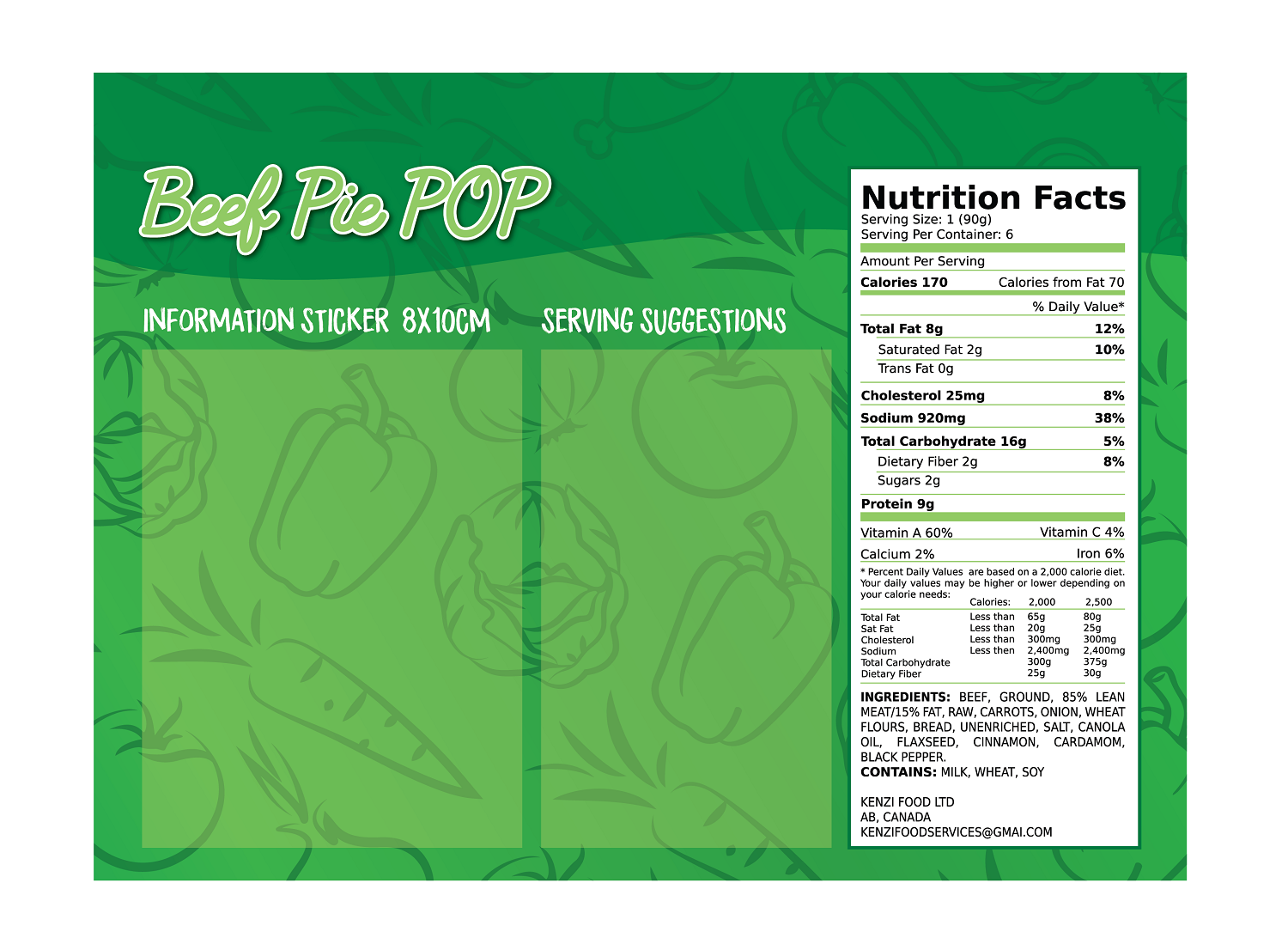 Beef Pie POP

INFORMATION STICKER 8X10CM

SERVING SUGGESTIONS

Nutrition Facts
Serving Size: 1 (90g)
Serving Per Container: 6

Amount Per Serving
Calories 170 Calories from Fat 70
% Daily Value*
Total Fat 8g 12%
Saturated Fat 2g 10%
Trans Fat 0g
Cholesterol 25mg 8%
Sodium 920mg 38%
Total Carbohydrate 16g 5%
Dietary Fiber 2g 8%
Sugars 2g
Protein 9g
Vitamin A 60% Vitamin C 4%
Calcium 2% Iron 6%

* Percent Daily Values are based on a 2,000 calorie diet. Your daily values may be higher or lower depending on your calorie needs:

| | Calories: | 2,000 | 2,500 |
|---|---|---|---|
| Total Fat | Less than | 65g | 80g |
| Sat Fat | Less than | 20g | 25g |
| Cholesterol | Less than | 300mg | 300mg |
| Sodium | Less then | 2,400mg | 2,400mg |
| Total Carbohydrate | | 300g | 375g |
| Dietary Fiber | | 25g | 30g |

INGREDIENTS: BEEF, GROUND, 85% LEAN MEAT/15% FAT, RAW, CARROTS, ONION, WHEAT FLOURS, BREAD, UNENRICHED, SALT, CANOLA OIL, FLAXSEED, CINNAMON, CARDAMOM, BLACK PEPPER.
CONTAINS: MILK, WHEAT, SOY

KENZI FOOD LTD
AB, CANADA
KENZIFOODSERVICES@GMAI.COM